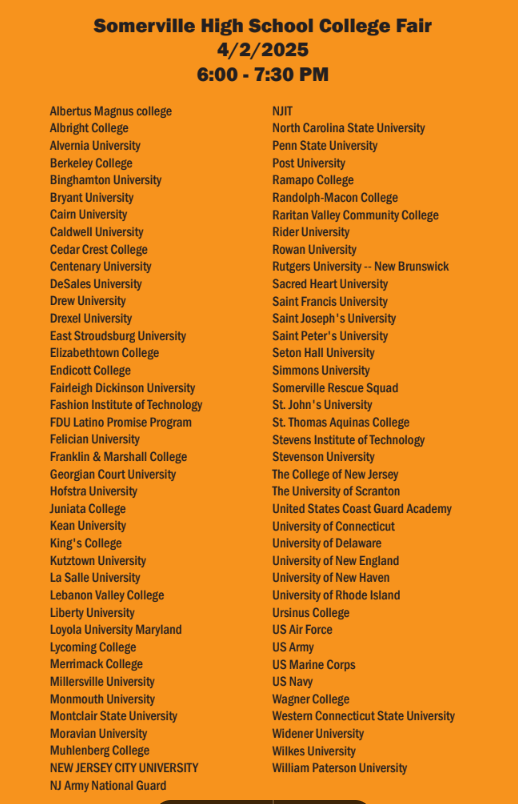 Somerville High School College Fair
4/2/2025
6:00 - 7:30 PM

Albertus Magnus college
Albright College
Alvernia University
Berkeley College
Binghamton University
Bryant University
Cairn University
Caldwell University
Cedar Crest College
Centenary University
DeSales University
Drew University
Drexel University
East Stroudsburg University
Elizabethtown College
Endicott College
Fairleigh Dickinson University
Fashion Institute of Technology
FDU Latino Promise Program
Felician University
Franklin & Marshall College
Georgian Court University
Hofstra University
Juniata College
Kean University
King's College
Kutztown University
La Salle University
Lebanon Valley College
Liberty University
Loyola University Maryland
Lycoming College
Merrimack College
Millersville University
Monmouth University
Montclair State University
Moravian University
Muhlenberg College
NEW JERSEY CITY UNIVERSITY
NJ Army National Guard

NJIT
North Carolina State University
Penn State University
Post University
Ramapo College
Randolph-Macon College
Raritan Valley Community College
Rider University
Rowan University
Rutgers University -- New Brunswick
Sacred Heart University
Saint Francis University
Saint Joseph's University
Saint Peter's University
Seton Hall University
Simmons University
Somerville Rescue Squad
St. John's University
St. Thomas Aquinas College
Stevens Institute of Technology
Stevenson University
The College of New Jersey
The University of Scranton
United States Coast Guard Academy
University of Connecticut
University of Delaware
University of New England
University of New Haven
University of Rhode Island
Ursinus College
US Air Force
US Army
US Marine Corps
US Navy
Wagner College
Western Connecticut State University
Widener University
Wilkes University
William Paterson University